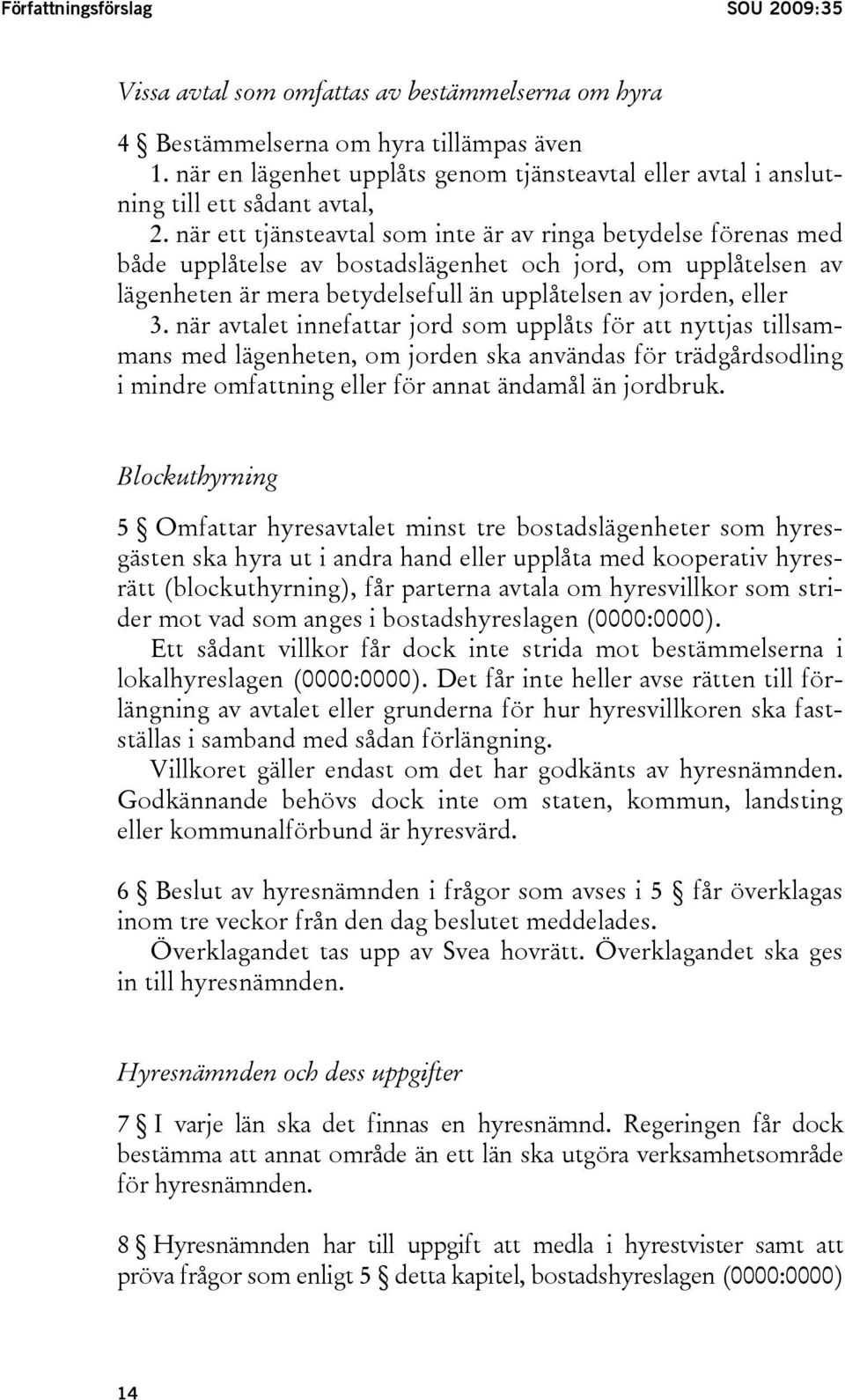 Författningsförslag SOU 2009:35

Vissa avtal som omfattas av bestämmelserna om hyra

4 § Bestämmelserna om hyra tillämpas även
1. när en lägenhet upplåts genom tjänsteavtal eller avtal i anslutning till ett sådant avtal,
2. när ett tjänsteavtal som inte är av ringa betydelse förenas med både upplåtelse av bostadslägenhet och jord, om upplåtelsen av lägenheten är mera betydelsefull än upplåtelsen av jorden, eller
3. när avtalet innefattar jord som upplåts för att nyttjas tillsammans med lägenheten, om jorden ska användas för trädgårdsodling i mindre omfattning eller för annat ändamål än jordbruk.

Blockuthyrning

5 § Omfattar hyresavtalet minst tre bostadslägenheter som hyresgästen ska hyra ut i andra hand eller upplåta med kooperativ hyresrätt (blockuthyrning), får parterna avtala om hyresvillkor som strider mot vad som anges i bostadshyreslagen (0000:0000).
Ett sådant villkor får dock inte strida mot bestämmelserna i lokalhyreslagen (0000:0000). Det får inte heller avse rätten till förlängning av avtalet eller grunderna för hur hyresvillkoren ska fastställas i samband med sådan förlängning.
Villkoret gäller endast om det har godkänts av hyresnämnden. Godkännande behövs dock inte om staten, kommun, landsting eller kommunalförbund är hyresvärd.

6 § Beslut av hyresnämnden i frågor som avses i 5 § får överklagas inom tre veckor från den dag beslutet meddelades.
Överklagandet tas upp av Svea hovrätt. Överklagandet ska ges in till hyresnämnden.

Hyresnämnden och dess uppgifter

7 § I varje län ska det finnas en hyresnämnd. Regeringen får dock bestämma att annat område än ett län ska utgöra verksamhetsområde för hyresnämnden.

8 § Hyresnämnden har till uppgift att medla i hyrestvister samt att pröva frågor som enligt 5 § detta kapitel, bostadshyreslagen (0000:0000)

14